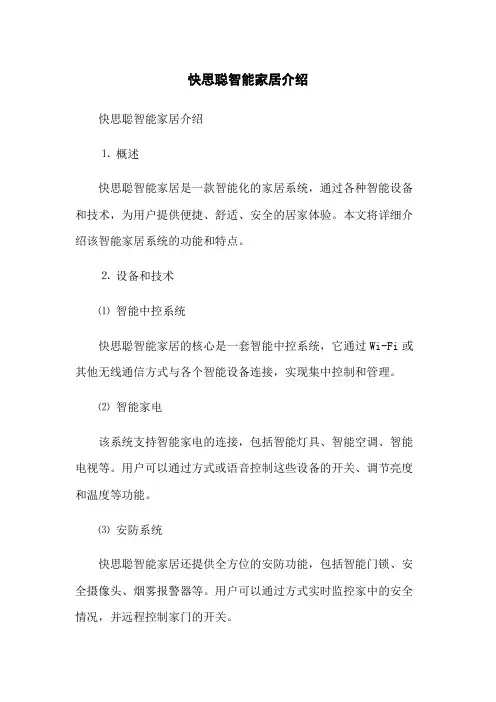 快思聪智能家居介绍

快思聪智能家居介绍

1. 概述

快思聪智能家居是一款智能化的家居系统，通过各种智能设备和技术，为用户提供便捷、舒适、安全的居家体验。本文将详细介绍该智能家居系统的功能和特点。

2. 设备和技术

⑴ 智能中控系统

快思聪智能家居的核心是一套智能中控系统，它通过 Wi-Fi 或其他无线通信方式与各个智能设备连接，实现集中控制和管理。

⑵ 智能家电

该系统支持智能家电的连接，包括智能灯具、智能空调、智能电视等。用户可以通过方式或语音控制这些设备的开关、调节亮度和温度等功能。

⑶ 安防系统

快思聪智能家居还提供全方位的安防功能，包括智能门锁、安全摄像头、烟雾报警器等。用户可以通过方式实时监控家中的安全情况，并远程控制家门的开关。